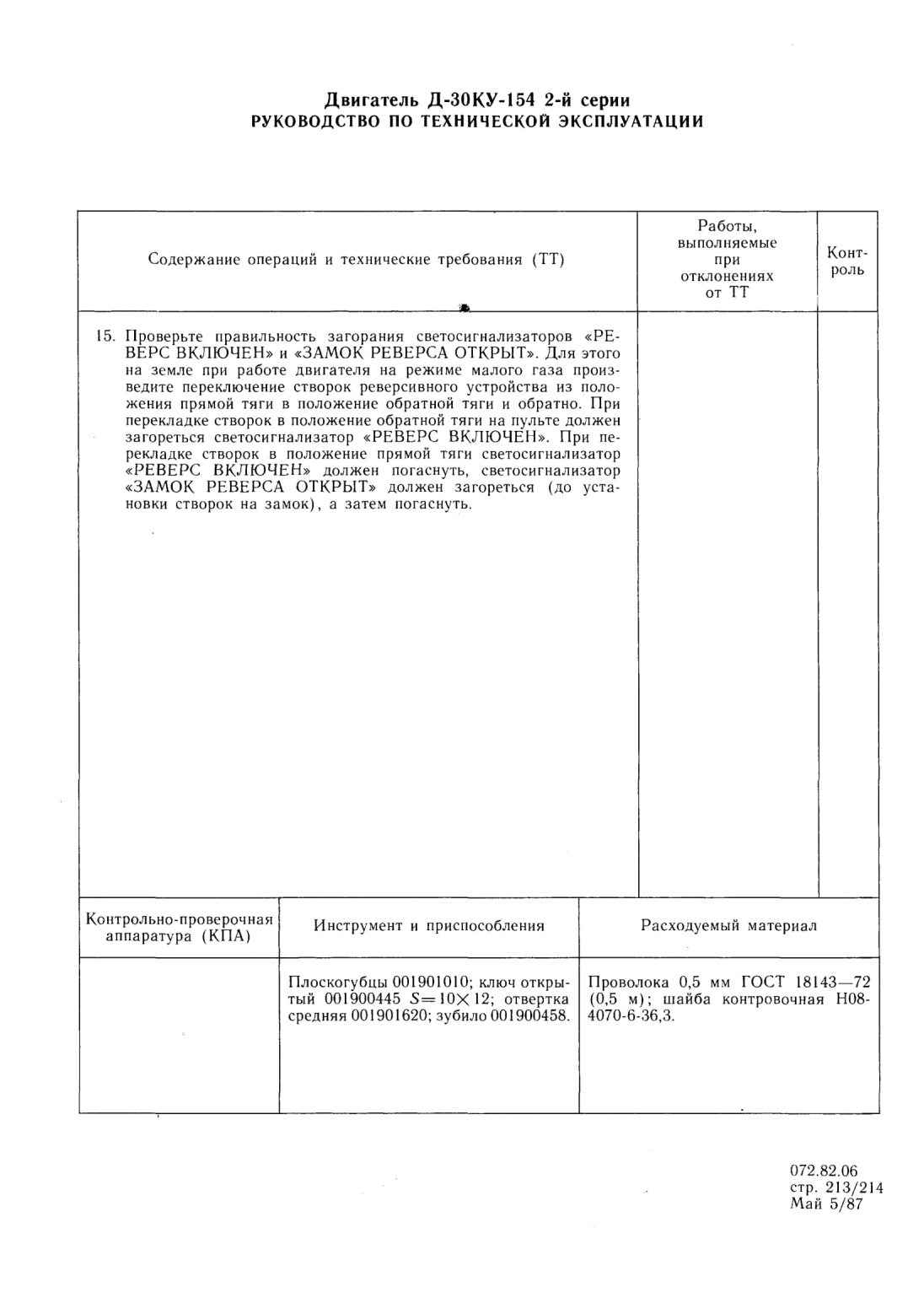 Двигатель Д-30КУ-154 2-й серии
РУКОВОДСТВО ПО ТЕХНИЧЕСКОЙ ЭКСПЛУАТАЦИИ

| Содержание операций и технические требования (ТТ) | Работы, выполняемые при отклонениях от ТТ | Контроль |
|---|---|---|
| 15. Проверьте правильность загорания светосигнализаторов «РЕВЕРС ВКЛЮЧЕН» и «ЗАМОК РЕВЕРСА ОТКРЫТ». Для этого на земле при работе двигателя на режиме малого газа произведите переключение створок реверсивного устройства из положения прямой тяги в положение обратной тяги и обратно. При перекладке створок в положение обратной тяги на пульте должен загореться светосигнализатор «РЕВЕРС ВКЛЮЧЕН». При перекладке створок в положение прямой тяги светосигнализатор «РЕВЕРС ВКЛЮЧЕН» должен погаснуть, светосигнализатор «ЗАМОК РЕВЕРСА ОТКРЫТ» должен загореться (до установки створок на замок), а затем погаснуть. | | |

| Контрольно-проверочная аппаратура (КПА) | Инструмент и приспособления | Расходуемый материал |
|---|---|---|
| | Плоскогубцы 001901010; ключ открытый 001900445 $S=10\times12$; отвертка средняя 001901620; зубило 001900458. | Проволока 0,5 мм ГОСТ 18143—72 (0,5 м); шайба контровочная Н08-4070-6-36,3. |

072.82.06
стр. 213/214
Май 5/87